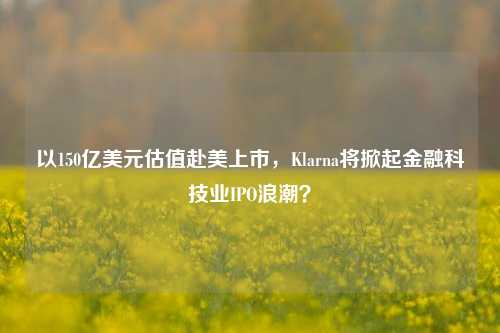 以150亿美元估值赴美上市，Klarna将掀起金融科技业IPO浪潮？